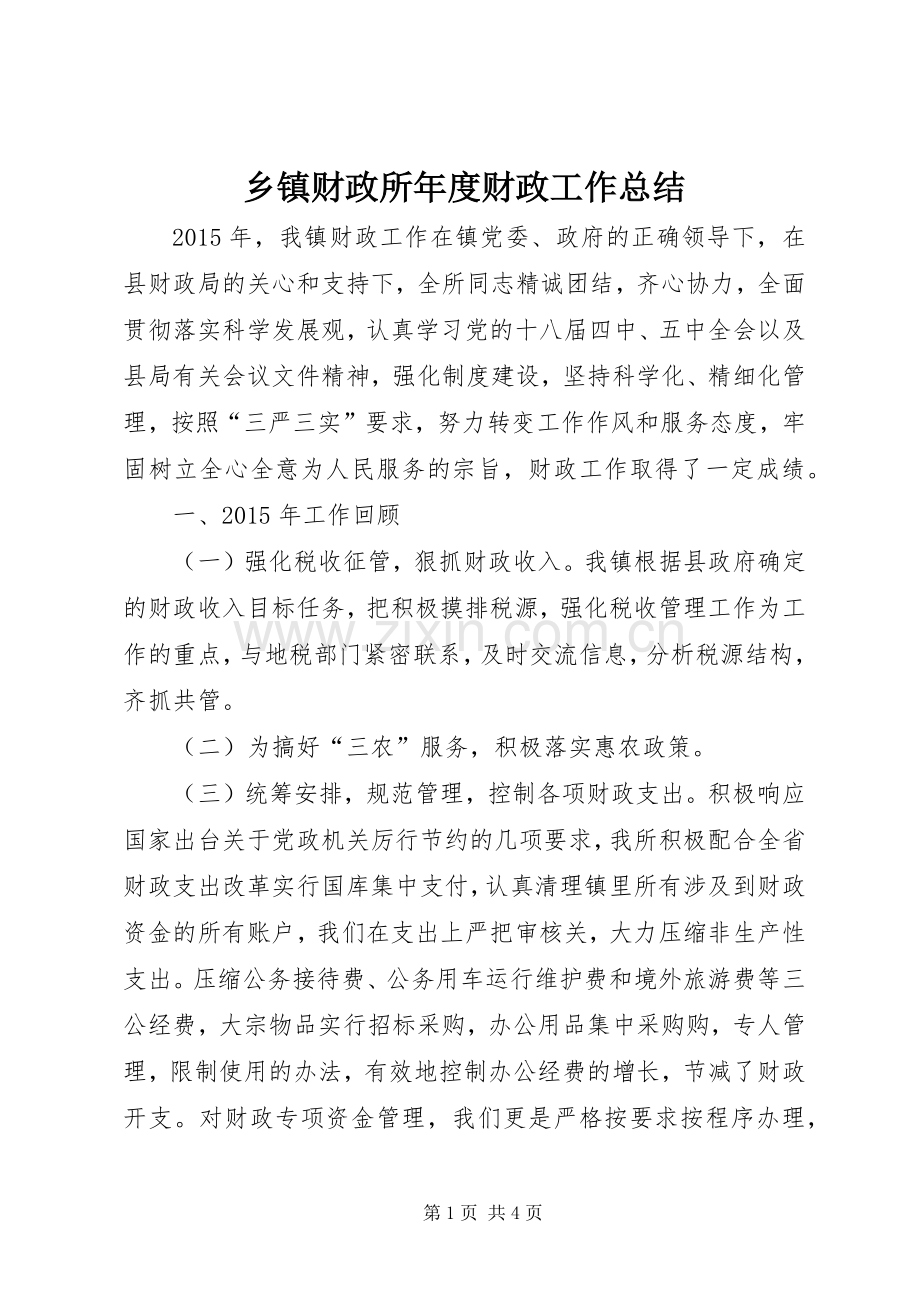 乡镇财政所年度财政工作总结

2015年，我镇财政工作在镇党委、政府的正确领导下，在县财政局的关心和支持下，全所同志精诚团结，齐心协力，全面贯彻落实科学发展观，认真学习党的十八届四中、五中全会以及县局有关会议文件精神，强化制度建设，坚持科学化、精细化管理，按照“三严三实”要求，努力转变工作作风和服务态度，牢固树立全心全意为人民服务的宗旨，财政工作取得了一定成绩。

一、2015年工作回顾

（一）强化税收征管，狠抓财政收入。我镇根据县政府确定的财政收入目标任务，把积极摸排税源，强化税收管理工作为工作的重点，与地税部门紧密联系，及时交流信息，分析税源结构，齐抓共管。

（二）为搞好“三农”服务，积极落实惠农政策。

（三）统筹安排，规范管理，控制各项财政支出。积极响应国家出台关于党政机关厉行节约的几项要求，我所积极配合全省财政支出改革实行国库集中支付，认真清理镇里所有涉及到财政资金的所有账户，我们在支出上严把审核关，大力压缩非生产性支出。压缩公务接待费、公务用车运行维护费和境外旅游费等三公经费，大宗物品实行招标采购，办公用品集中采购购，专人管理，限制使用的办法，有效地控制办公经费的增长，节减了财政开支。对财政专项资金管理，我们更是严格按要求按程序办理，

第1页 共4页

www.zixin.com.cn